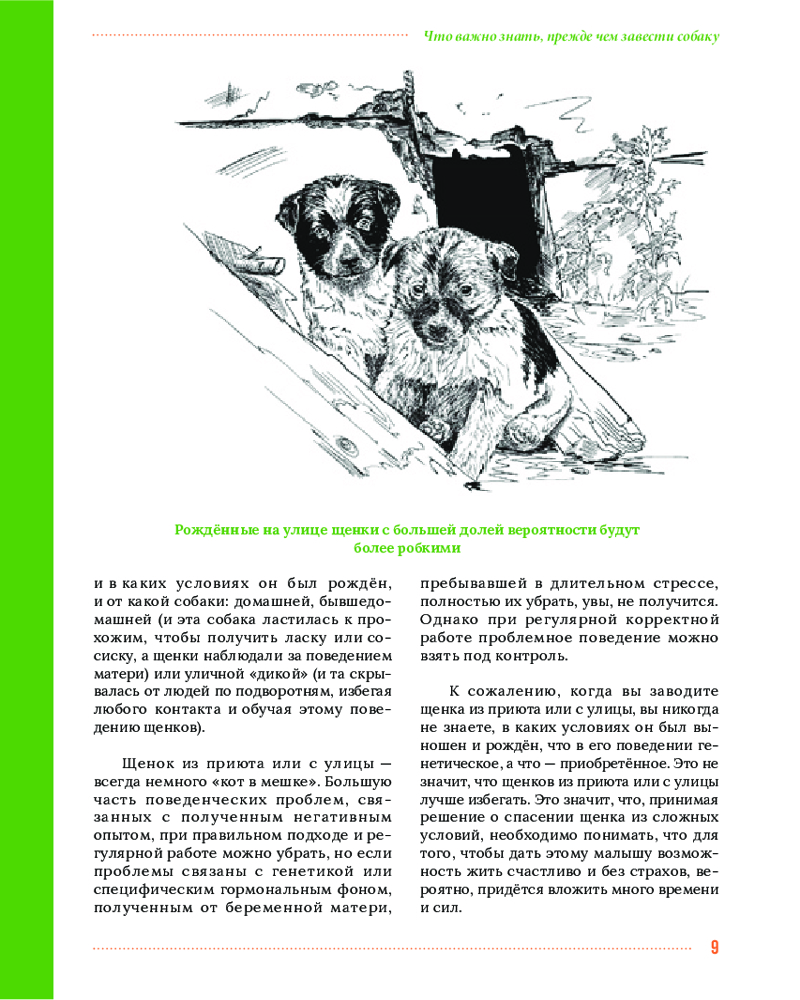 Что важно знать, прежде чем завести собаку

Рождённые на улице щенки с большей долей вероятности будут более робкими

и в каких условиях он был рождён, и от какой собаки: домашней, бывшедомашней (и эта собака ластилась к прохожим, чтобы получить ласку или сосиску, а щенки наблюдали за поведением матери) или уличной «дикой» (и та скрывалась от людей по подворотням, избегая любого контакта и обучая этому поведению щенков).

Щенок из приюта или с улицы — всегда немного «кот в мешке». Большую часть поведенческих проблем, связанных с полученным негативным опытом, при правильном подходе и регулярной работе можно убрать, но если проблемы связаны с генетикой или специфическим гормональным фоном, полученным от беременной матери, пребывавшей в длительном стрессе, полностью их убрать, увы, не получится. Однако при регулярной корректной работе проблемное поведение можно взять под контроль.

К сожалению, когда вы заводите щенка из приюта или с улицы, вы никогда не знаете, в каких условиях он был выношен и рождён, что в его поведении генетическое, а что — приобретённое. Это не значит, что щенков из приюта или с улицы лучше избегать. Это значит, что, принимая решение о спасении щенка из сложных условий, необходимо понимать, что для того, чтобы дать этому малышу возможность жить счастливо и без страхов, вероятно, придётся вложить много времени и сил.

9